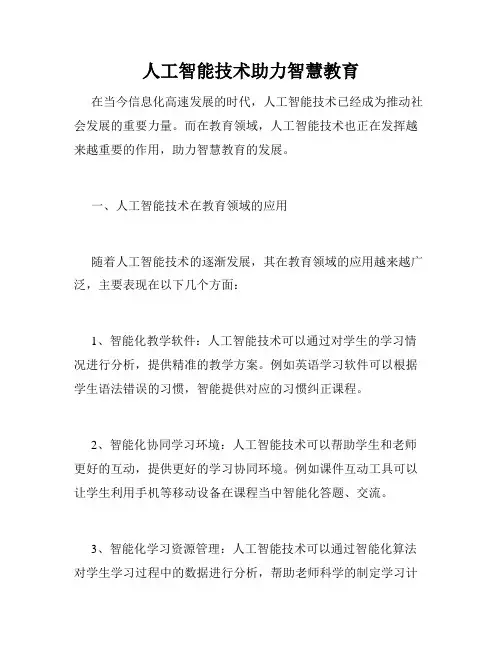 人工智能技术助力智慧教育

在当今信息化高速发展的时代，人工智能技术已经成为推动社会发展的重要力量。而在教育领域，人工智能技术也正在发挥越来越重要的作用，助力智慧教育的发展。

一、人工智能技术在教育领域的应用

随着人工智能技术的逐渐发展，其在教育领域的应用越来越广泛，主要表现在以下几个方面：

1、智能化教学软件：人工智能技术可以通过对学生的学习情况进行分析，提供精准的教学方案。例如英语学习软件可以根据学生语法错误的习惯，智能提供对应的习惯纠正课程。

2、智能化协同学习环境：人工智能技术可以帮助学生和老师更好的互动，提供更好的学习协同环境。例如课件互动工具可以让学生利用手机等移动设备在课程当中智能化答题、交流。

3、智能化学习资源管理：人工智能技术可以通过智能化算法对学生学习过程中的数据进行分析，帮助老师科学的制定学习计